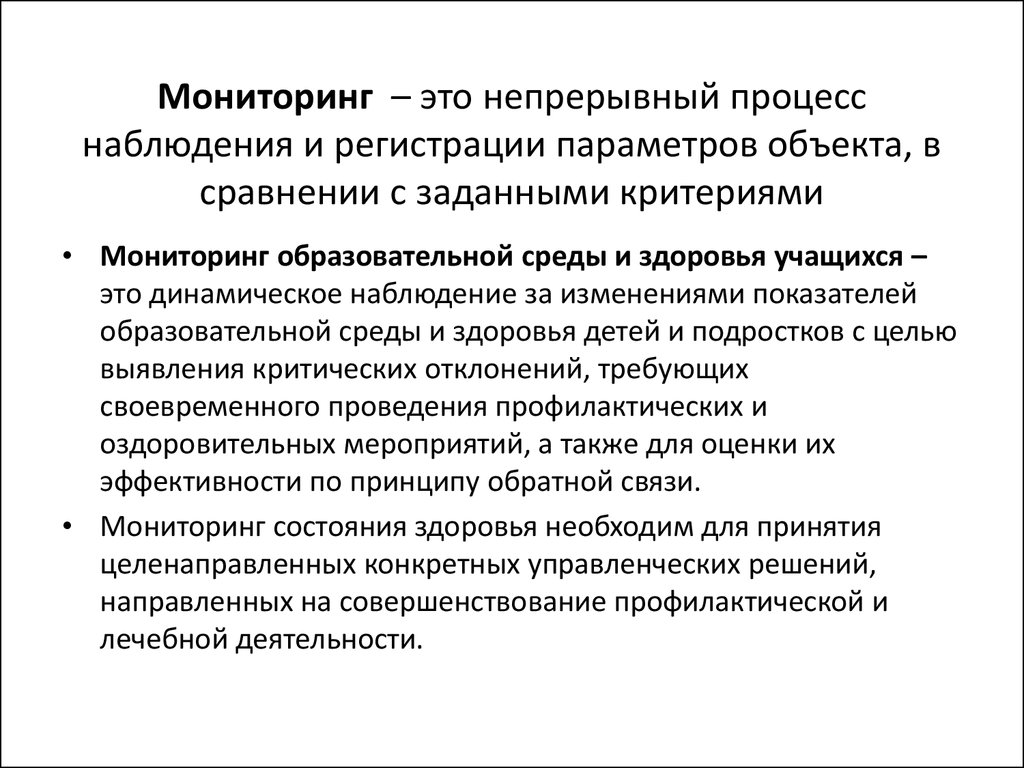 Мониторинг – это непрерывный процесс наблюдения и регистрации параметров объекта, в сравнении с заданными критериями

• Мониторинг образовательной среды и здоровья учащихся – это динамическое наблюдение за изменениями показателей образовательной среды и здоровья детей и подростков с целью выявления критических отклонений, требующих своевременного проведения профилактических и оздоровительных мероприятий, а также для оценки их эффективности по принципу обратной связи.

• Мониторинг состояния здоровья необходим для принятия целенаправленных конкретных управленческих решений, направленных на совершенствование профилактической и лечебной деятельности.